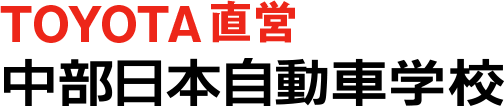 TOYOTA 直営
中部日本自動車学校